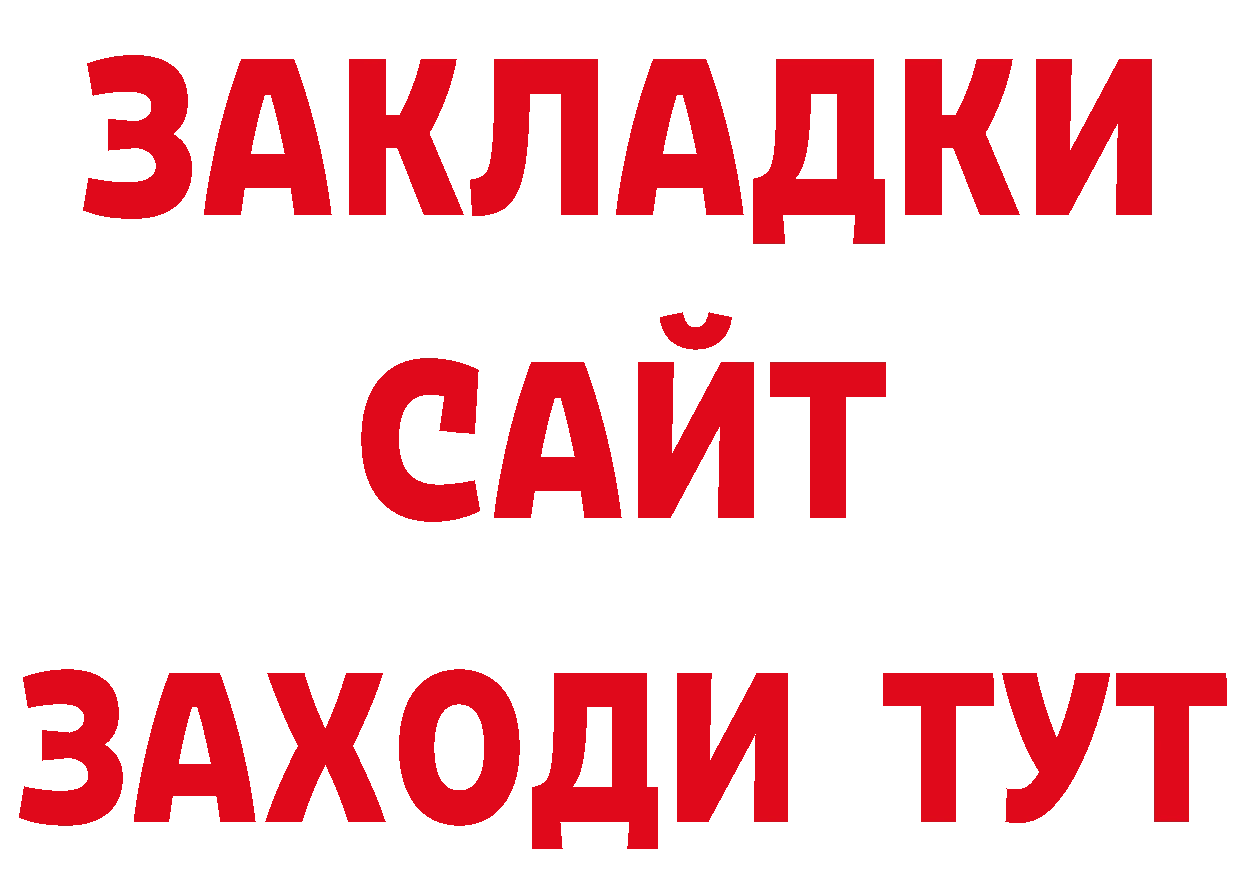 ЗАКЛАДКИ
САЙТ
ЗАХОДИ ТУТ